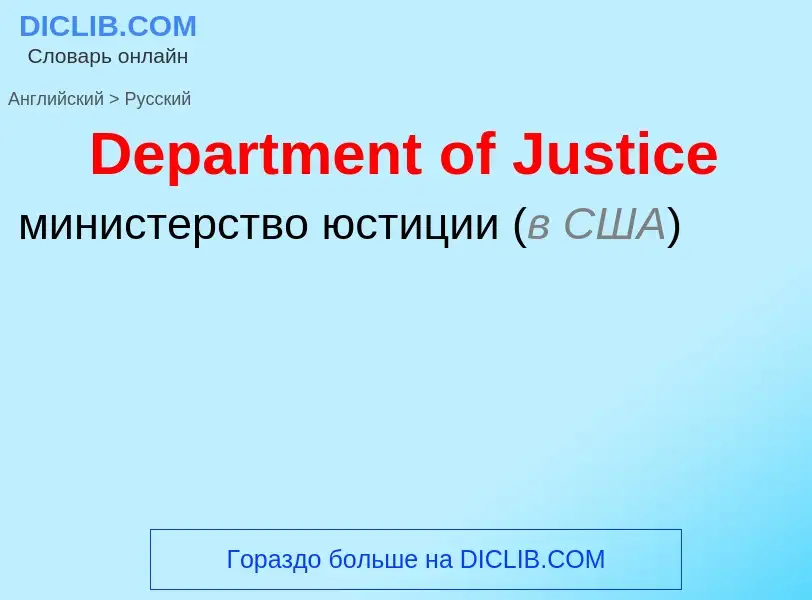 DICLIB.COM
Словарь онлайн

Английский > Русский

Department of Justice

министерство юстиции (в США)

Гораздо больше на DICLIB.COM